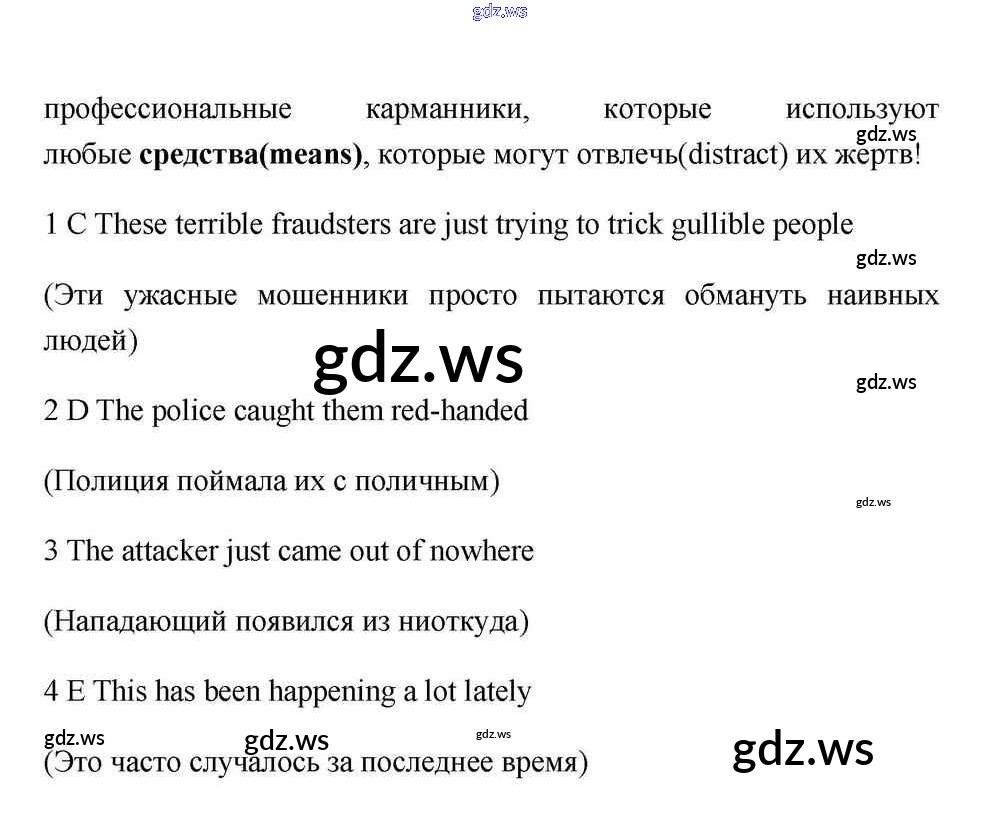 профессиональные карманники, которые используют любые средства(means), которые могут отвлечь(distract) их жертв!

1 C These terrible fraudsters are just trying to trick gullible people

(Эти ужасные мошенники просто пытаются обмануть наивных людей)

2 D The police caught them red-handed

(Полиция поймала их с поличным)

3 The attacker just came out of nowhere

(Нападающий появился из ниоткуда)

4 E This has been happening a lot lately

(Это часто случалось за последнее время)

gdz.ws